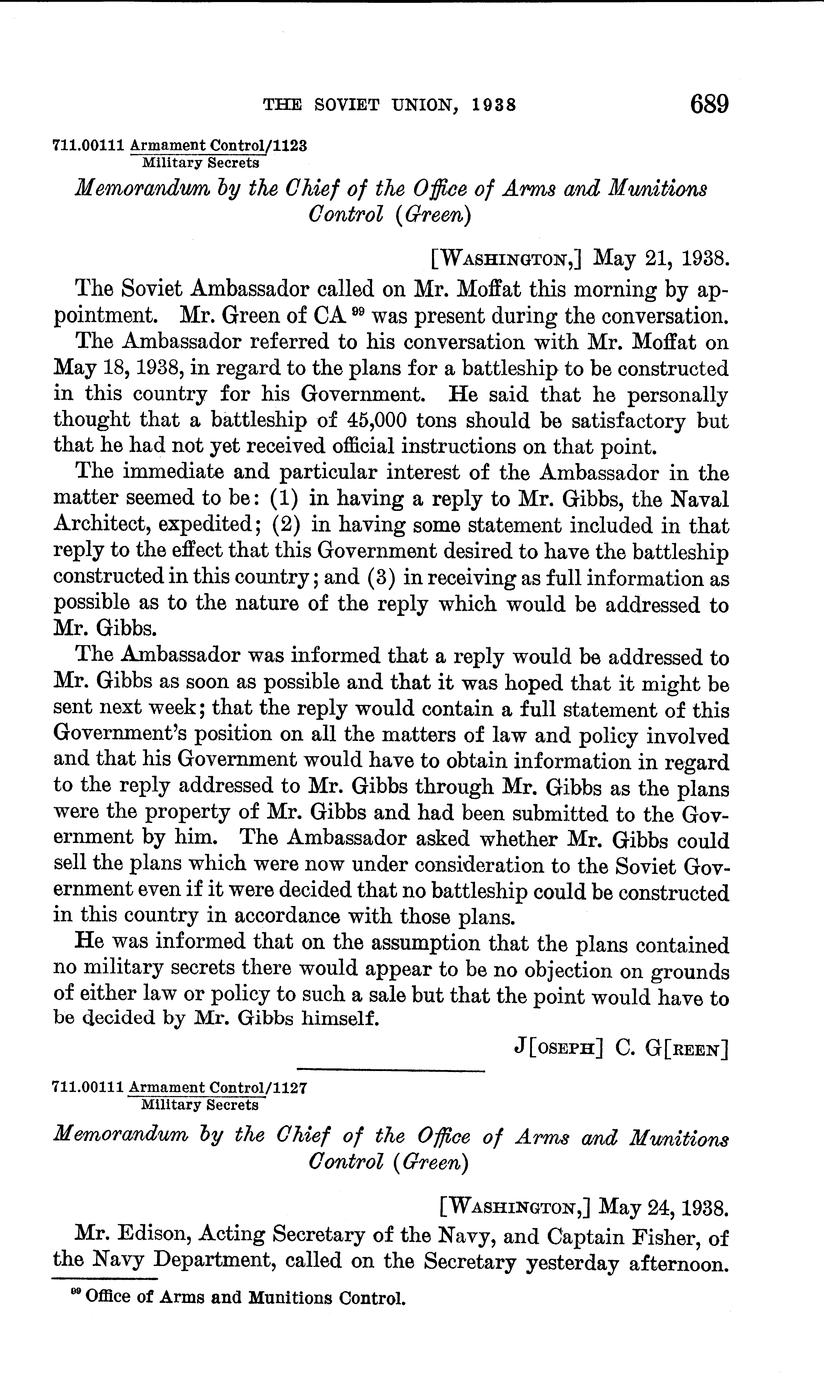 THE SOVIET UNION, 1938 689

711.00111 Armament Control/1123
Military Secrets

Memorandum by the Chief of the Office of Arms and Munitions Control (Green)

[WASHINGTON,] May 21, 1938.

The Soviet Ambassador called on Mr. Moffat this morning by appointment. Mr. Green of CA $^{99}$ was present during the conversation.

The Ambassador referred to his conversation with Mr. Moffat on May 18, 1938, in regard to the plans for a battleship to be constructed in this country for his Government. He said that he personally thought that a battleship of 45,000 tons should be satisfactory but that he had not yet received official instructions on that point.

The immediate and particular interest of the Ambassador in the matter seemed to be: (1) in having a reply to Mr. Gibbs, the Naval Architect, expedited; (2) in having some statement included in that reply to the effect that this Government desired to have the battleship constructed in this country; and (3) in receiving as full information as possible as to the nature of the reply which would be addressed to Mr. Gibbs.

The Ambassador was informed that a reply would be addressed to Mr. Gibbs as soon as possible and that it was hoped that it might be sent next week; that the reply would contain a full statement of this Government's position on all the matters of law and policy involved and that his Government would have to obtain information in regard to the reply addressed to Mr. Gibbs through Mr. Gibbs as the plans were the property of Mr. Gibbs and had been submitted to the Government by him. The Ambassador asked whether Mr. Gibbs could sell the plans which were now under consideration to the Soviet Government even if it were decided that no battleship could be constructed in this country in accordance with those plans.

He was informed that on the assumption that the plans contained no military secrets there would appear to be no objection on grounds of either law or policy to such a sale but that the point would have to be decided by Mr. Gibbs himself.

J[OSEPH] C. G[REEN]

711.00111 Armament Control/1127
Military Secrets

Memorandum by the Chief of the Office of Arms and Munitions Control (Green)

[WASHINGTON,] May 24, 1938.

Mr. Edison, Acting Secretary of the Navy, and Captain Fisher, of the Navy Department, called on the Secretary yesterday afternoon.

$^{99}$ Office of Arms and Munitions Control.